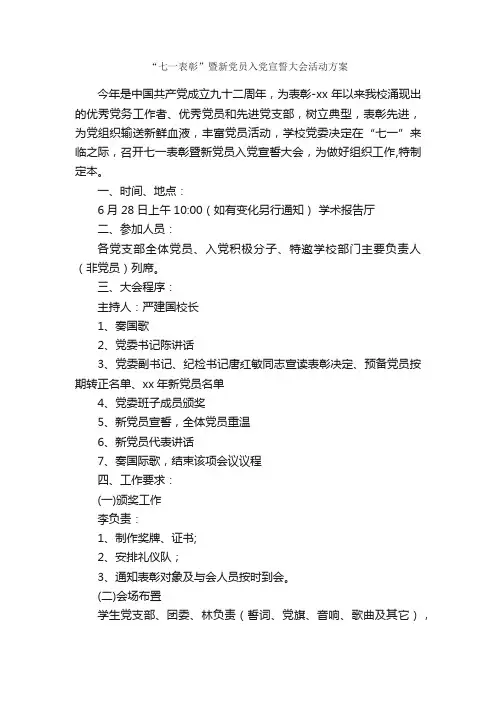 “七一表彰”暨新党员入党宣誓大会活动方案

今年是中国共产党成立九十二周年，为表彰-xx 年以来我校涌现出的优秀党务工作者、优秀党员和先进党支部，树立典型，表彰先进，为党组织输送新鲜血液，丰富党员活动，学校党委决定在“七一”来临之际，召开七一表彰暨新党员入党宣誓大会，为做好组织工作,特制定本。

一、时间、地点：

6 月 28 日上午 10:00（如有变化另行通知） 学术报告厅

二、参加人员：

各党支部全体党员、入党积极分子、特邀学校部门主要负责人（非党员）列席。

三、大会程序：

主持人：严建国校长

1、奏国歌

2、党委书记陈讲话

3、党委副书记、纪检书记唐红敏同志宣读表彰决定、预备党员按期转正名单、xx 年新党员名单

4、党委班子成员颁奖

5、新党员宣誓，全体党员重温

6、新党员代表讲话

7、奏国际歌，结束该项会议议程

四、工作要求：

(一)颁奖工作

李负责：

1、制作奖牌、证书;

2、安排礼仪队；

3、通知表彰对象及与会人员按时到会。

(二)会场布置

学生党支部、团委、林负责（誓词、党旗、音响、歌曲及其它），